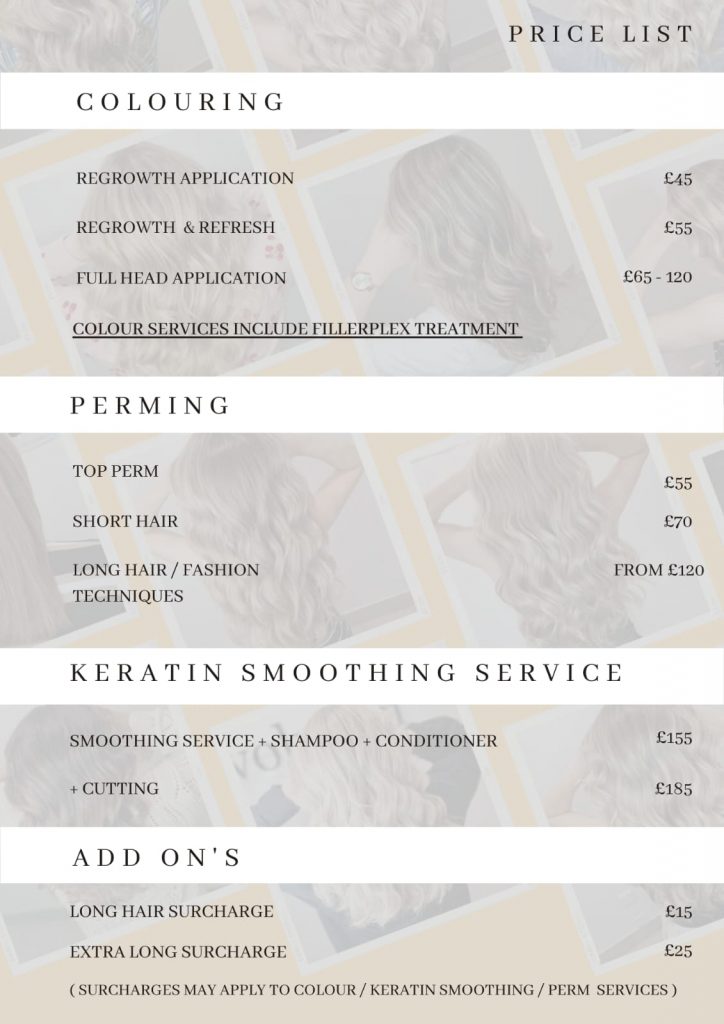 PRICE LIST

COLOURING

REGROWTH APPLICATION £45

REGROWTH & REFRESH £55

FULL HEAD APPLICATION £65 - 120

COLOUR SERVICES INCLUDE FILLERPLEX TREATMENT

PERMING

TOP PERM £55

SHORT HAIR £70

LONG HAIR / FASHION TECHNIQUES FROM £120

KERATIN SMOOTHING SERVICE

SMOOTHING SERVICE + SHAMPOO + CONDITIONER £155

+ CUTTING £185

ADD ON'S

LONG HAIR SURCHARGE £15

EXTRA LONG SURCHARGE £25

( SURCHARGES MAY APPLY TO COLOUR / KERATIN SMOOTHING / PERM SERVICES )